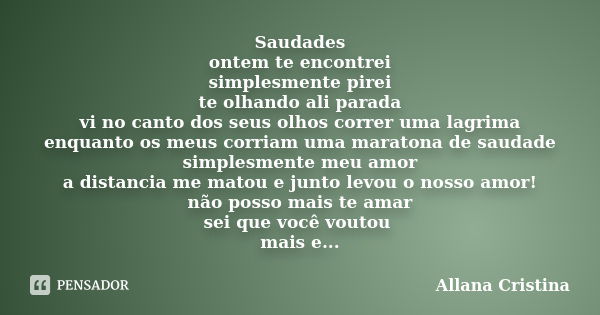 Saudades
ontem te encontrei
simplesmente pirei
te olhando ali parada
vi no canto dos seus olhos correr uma lagrima
enquanto os meus corriam uma maratona de saudade
simplesmente meu amor
a distancia me matou e junto levou o nosso amor!
não posso mais te amar
sei que você voutou
mais e...

PENSADOR

Allana Cristina